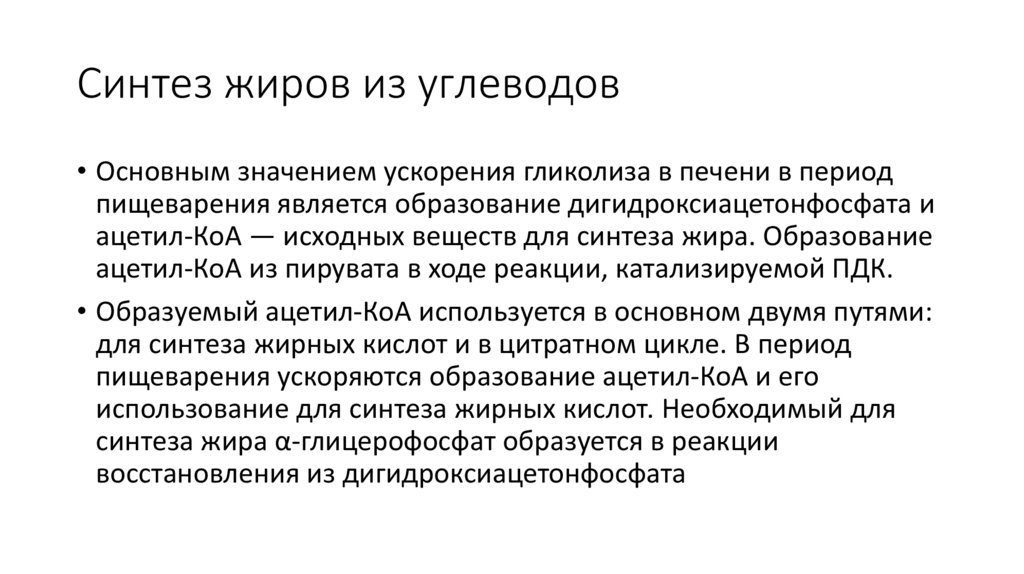 Синтез жиров из углеводов

• Основным значением ускорения гликолиза в печени в период пищеварения является образование дигидроксиацетонфосфата и ацетил-КоА — исходных веществ для синтеза жира. Образование ацетил-КоА из пирувата в ходе реакции, катализируемой ПДК.

• Образуемый ацетил-КоА используется в основном двумя путями: для синтеза жирных кислот и в цитратном цикле. В период пищеварения ускоряются образование ацетил-КоА и его использование для синтеза жирных кислот. Необходимый для синтеза жира α-глицерофосфат образуется в реакции восстановления из дигидроксиацетонфосфата